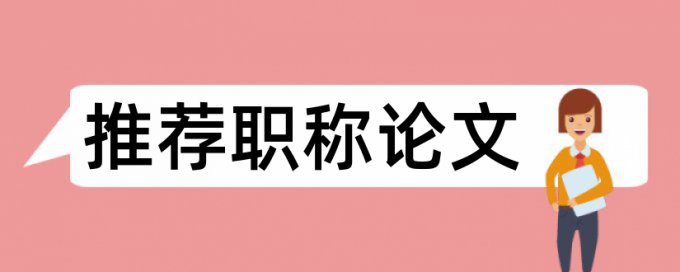 推荐职称论文